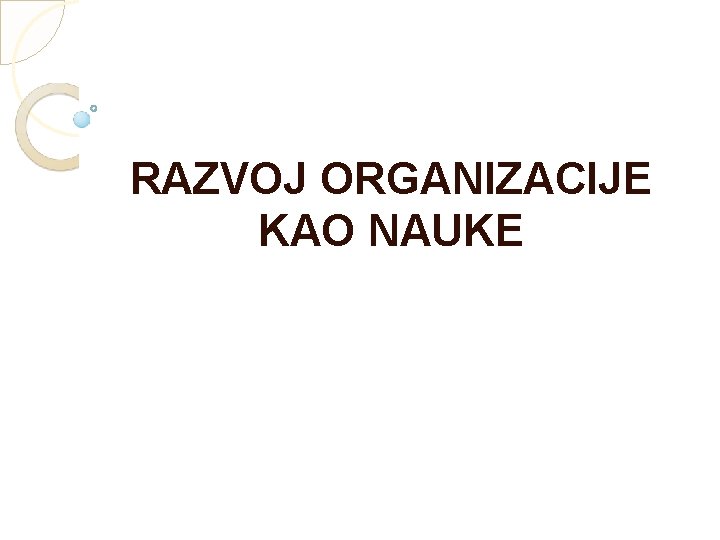 RAZVOJ ORGANIZACIJE KAO NAUKE